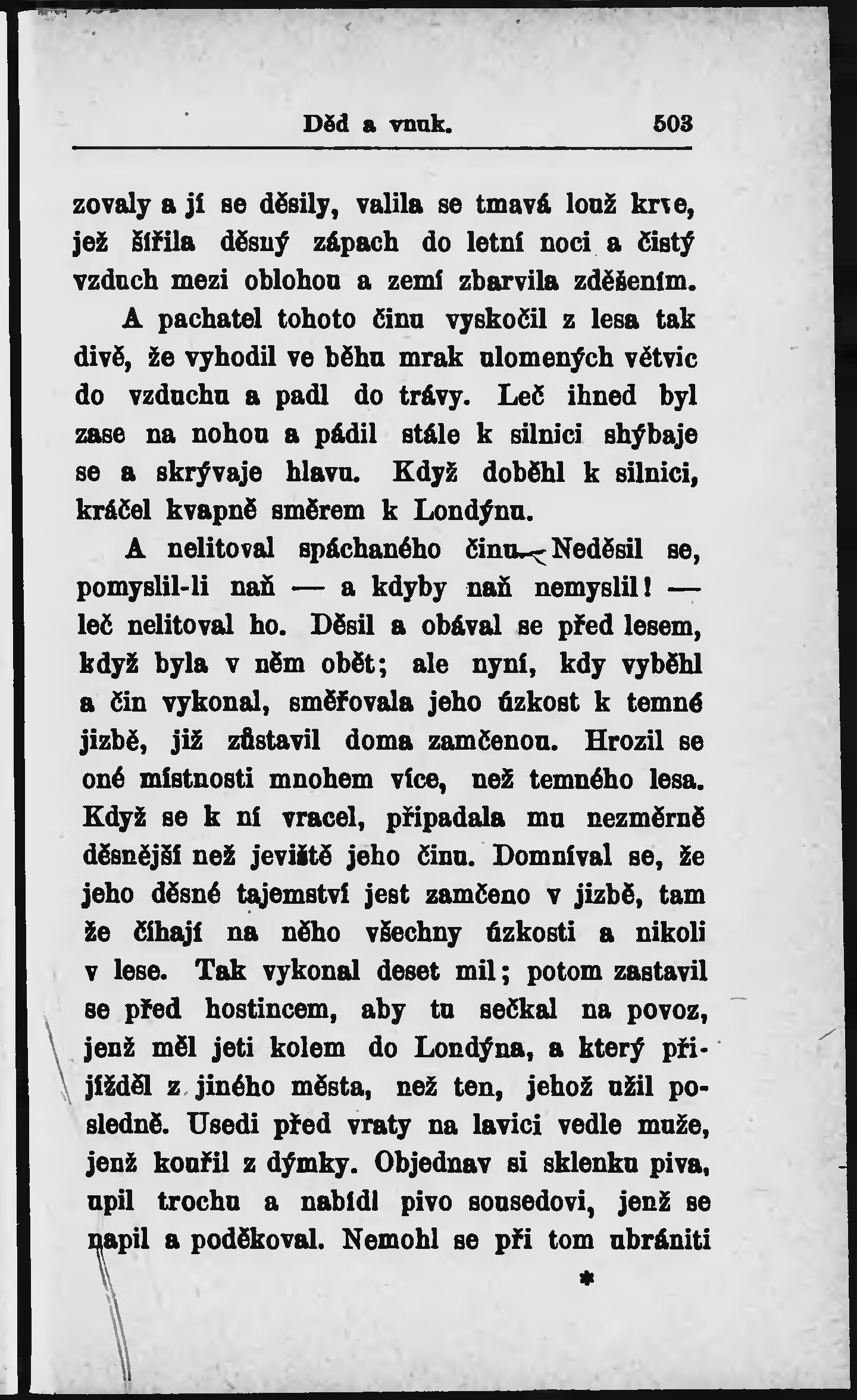 Děd a vnuk. 503

zovaly a jí se děsily, valila se tmavá louž krve, jež šířila děsný zápach do letní noci a čistý vzduch mezi oblohou a zemí zbarvila zděšením.

A pachatel tohoto činu vyskočil z lesa tak divě, že vyhodil ve běhu mrak ulomených větvic do vzduchu a padl do trávy. Leč ihned byl zase na nohou a pádil stále k silnici shýbaje se a skrývaje hlavu. Když doběhl k silnici, kráčel kvapně směrem k Londýnu.

A nelitoval spáchaného činu. Neděsil se, pomyslil-li naň — a kdyby naň nemyslil! — leč nelitoval ho. Děsil a obával se před lesem, když byla v něm oběť; ale nyní, kdy vyběhl a čin vykonal, směřovala jeho úzkost k temné jizbě, již zůstavil doma zamčenou. Hrozil se oné místnosti mnohem více, než temného lesa. Když se k ní vracel, připadala mu nezměrně děsnější než jeviště jeho činu. Domníval se, že jeho děsné tajemství jest zamčeno v jizbě, tam že číhají na něho všechny úzkosti a nikoli v lese. Tak vykonal deset mil; potom zastavil se před hostincem, aby tu sečkal na povoz, jenž měl jeti kolem do Londýna, a který přijížděl z jiného města, než ten, jehož užil posledně. Usedl před vraty na lavici vedle muže, jenž kouřil z dýmky. Objednav si sklenku piva, upil trochu a nabídl pivo sousedovi, jenž se napil a poděkoval. Nemohl se při tom ubrániti

*